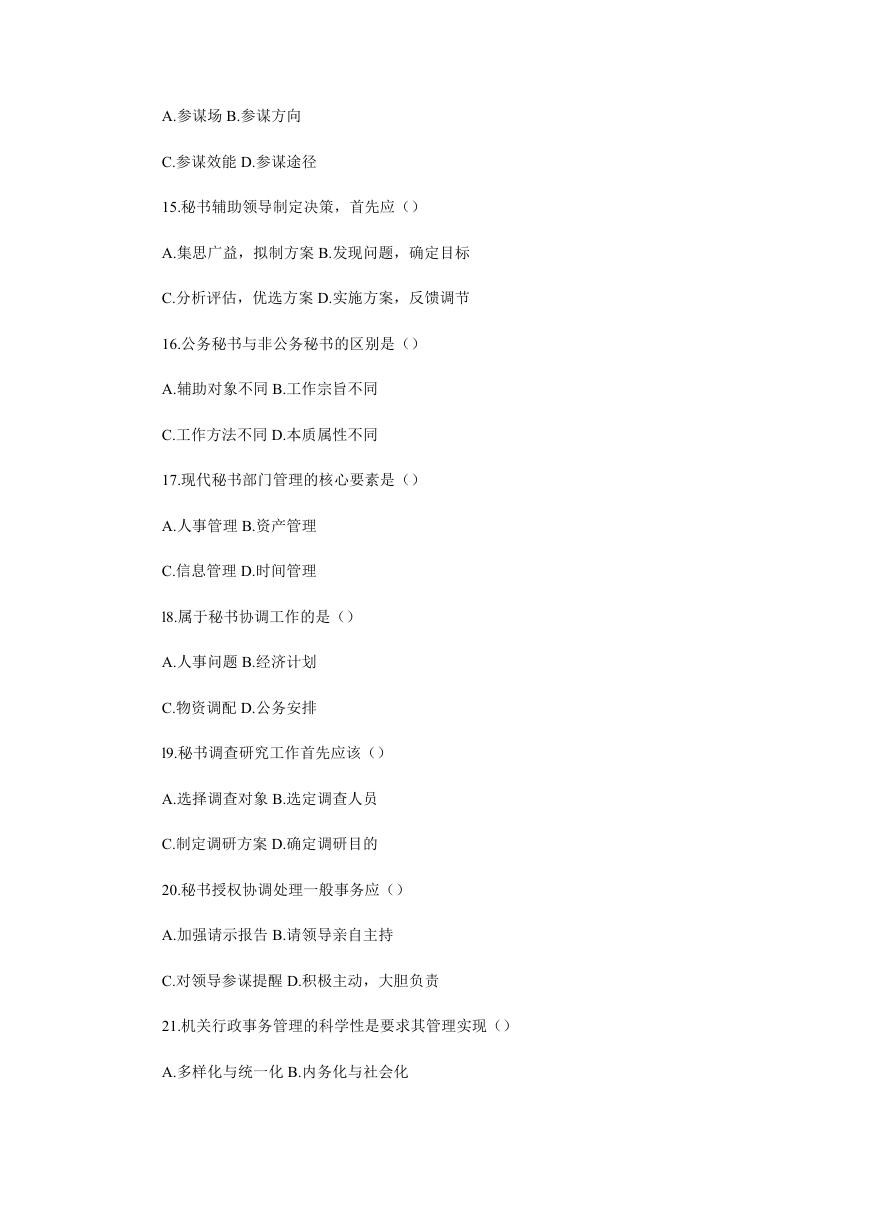 A.参谋场 B.参谋方向

C.参谋效能 D.参谋途径

15.秘书辅助领导制定决策，首先应（）

A.集思广益，拟制方案 B.发现问题，确定目标

C.分析评估，优选方案 D.实施方案，反馈调节

16.公务秘书与非公务秘书的区别是（）

A.辅助对象不同 B.工作宗旨不同

C.工作方法不同 D.本质属性不同

17.现代秘书部门管理的核心要素是（）

A.人事管理 B.资产管理

C.信息管理 D.时间管理

l8.属于秘书协调工作的是（）

A.人事问题 B.经济计划

C.物资调配 D.公务安排

l9.秘书调查研究工作首先应该（）

A.选择调查对象 B.选定调查人员

C.制定调研方案 D.确定调研目的

20.秘书授权协调处理一般事务应（）

A.加强请示报告 B.请领导亲自主持

C.对领导参谋提醒 D.积极主动，大胆负责

21.机关行政事务管理的科学性是要求其管理实现（）

A.多样化与统一化 B.内务化与社会化